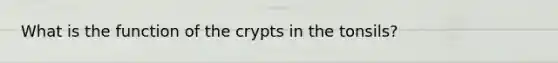 What is the function of the crypts in the tonsils?